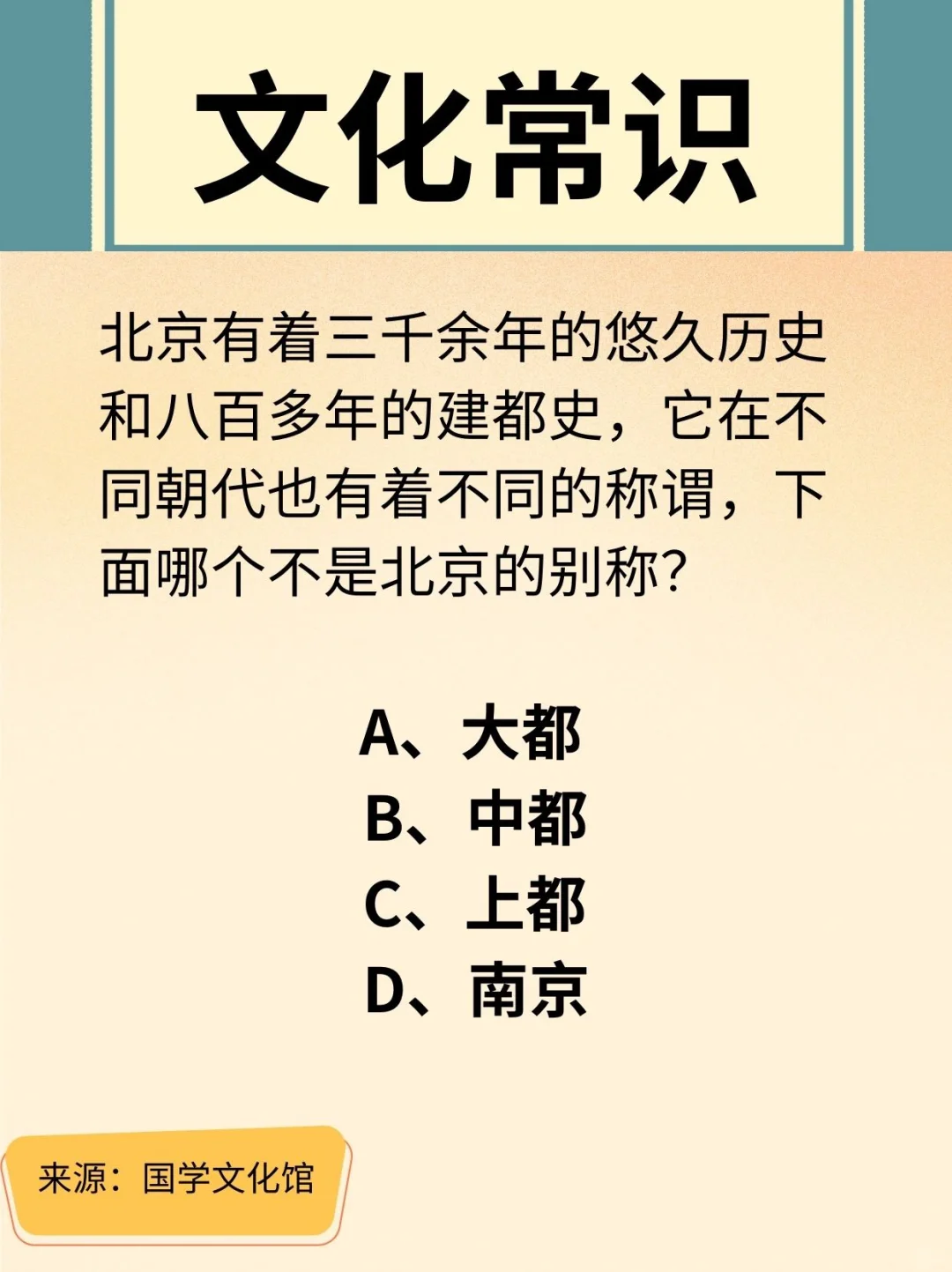 文化常识

北京有着三千余年的悠久历史和八百多年的建都史，它在不同朝代也有着不同的称谓，下面哪个不是北京的别称?

A、大都
B、中都
C、上都
D、南京

来源：国学文化馆